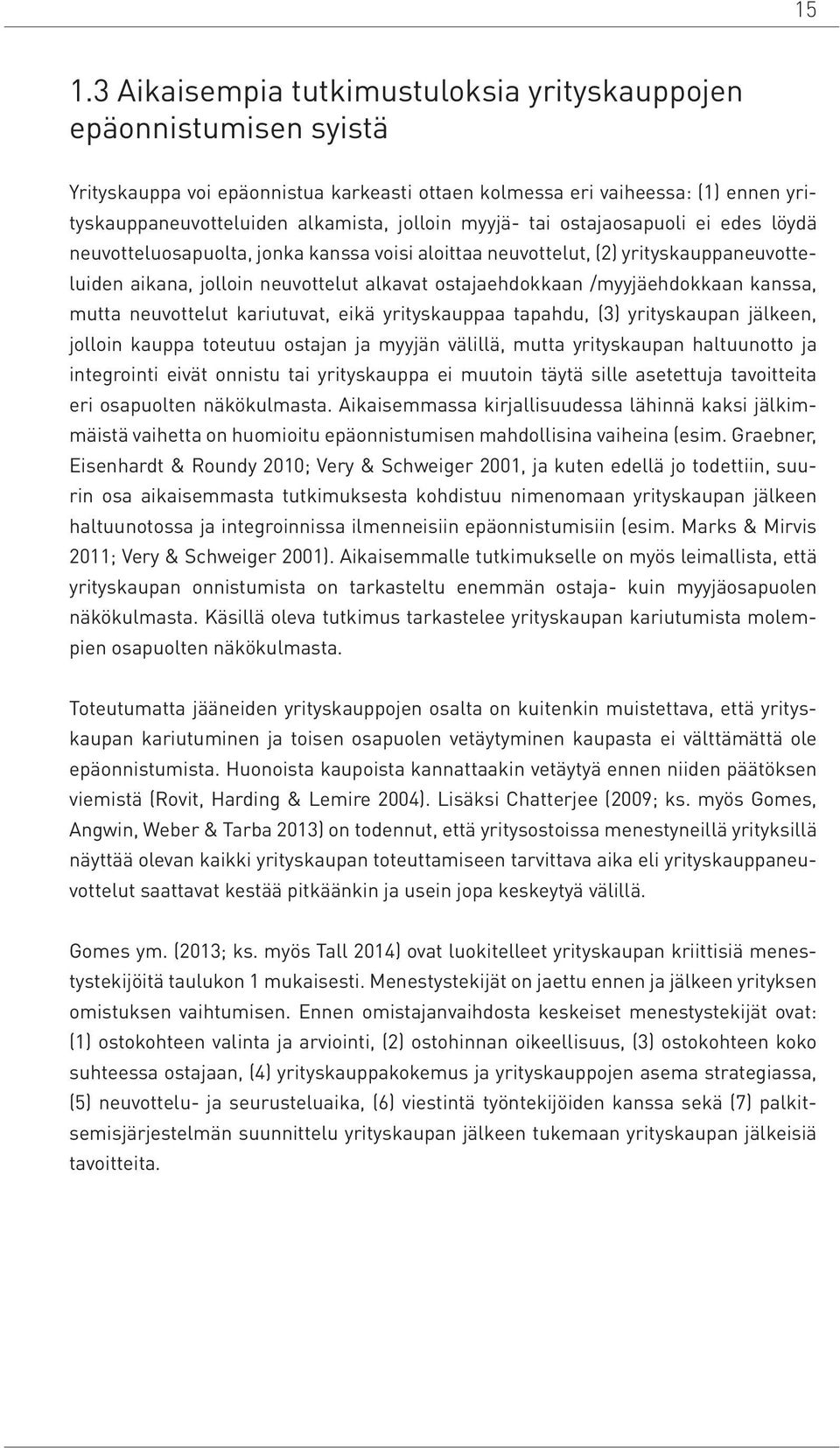 15

1.3 Aikaisempia tutkimustuloksia yrityskauppojen epäonnistumisen syistä

Yrityskauppa voi epäonnistua karkeasti ottaen kolmessa eri vaiheessa: (1) ennen yrityskauppaneuvotteluiden alkamista, jolloin myyjä- tai ostajaosapuoli ei edes löydä neuvotteluosapuolta, jonka kanssa voisi aloittaa neuvottelut, (2) yrityskauppaneuvotteluiden aikana, jolloin neuvottelut alkavat ostajaehdokkaan /myyjäehdokkaan kanssa, mutta neuvottelut kariutuvat, eikä yrityskauppaa tapahdu, (3) yrityskaupan jälkeen, jolloin kauppa toteutuu ostajan ja myyjän välillä, mutta yrityskaupan haltuunotto ja integrointi eivät onnistu tai yrityskauppa ei muutoin täytä sille asetettuja tavoitteita eri osapuolten näkökulmasta. Aikaisemmassa kirjallisuudessa lähinnä kaksi jälkimmäistä vaihetta on huomioitu epäonnistumisen mahdollisina vaiheina (esim. Graebner, Eisenhardt & Roundy 2010; Very & Schweiger 2001, ja kuten edellä jo todettiin, suurin osa aikaisemmasta tutkimuksesta kohdistuu nimenomaan yrityskaupan jälkeen haltuunotossa ja integroinnissa ilmenneisiin epäonnistumisiin (esim. Marks & Mirvis 2011; Very & Schweiger 2001). Aikaisemmalle tutkimukselle on myös leimallista, että yrityskaupan onnistumista on tarkasteltu enemmän ostaja- kuin myyjäosapuolen näkökulmasta. Käsillä oleva tutkimus tarkastelee yrityskaupan kariutumista molempien osapuolten näkökulmasta.

Toteutumatta jääneiden yrityskauppojen osalta on kuitenkin muistettava, että yrityskaupan kariutuminen ja toisen osapuolen vetäytyminen kaupasta ei välttämättä ole epäonnistumista. Huonoista kaupoista kannattaakin vetäytyä ennen niiden päätöksen viemistä (Rovit, Harding & Lemire 2004). Lisäksi Chatterjee (2009; ks. myös Gomes, Angwin, Weber & Tarba 2013) on todennut, että yritysostoissa menestyneillä yrityksillä näyttää olevan kaikki yrityskaupan toteuttamiseen tarvittava aika eli yrityskauppaneuvottelut saattavat kestää pitkäänkin ja usein jopa keskeytyä välillä.

Gomes ym. (2013; ks. myös Tall 2014) ovat luokitelleet yrityskaupan kriittisiä menestystekijöitä taulukon 1 mukaisesti. Menestystekijät on jaettu ennen ja jälkeen yrityksen omistuksen vaihtumisen. Ennen omistajanvaihdosta keskeiset menestystekijät ovat: (1) ostokohteen valinta ja arviointi, (2) ostohinnan oikeellisuus, (3) ostokohteen koko suhteessa ostajaan, (4) yrityskauppakokemus ja yrityskauppojen asema strategiassa, (5) neuvottelu- ja seurusteluaika, (6) viestintä työntekijöiden kanssa sekä (7) palkitsemisjärjestelmän suunnittelu yrityskaupan jälkeen tukemaan yrityskaupan jälkeisiä tavoitteita.